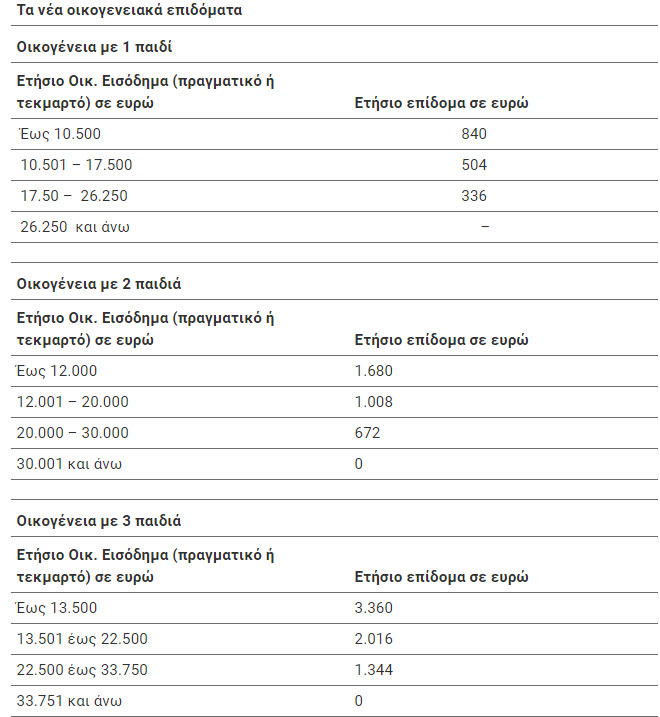 Τα νέα οικογενειακά επιδόματα

Οικογένεια με 1 παιδί

| Ετήσιο Οικ. Εισόδημα (πραγματικό ή τεκμαρτό) σε ευρώ | Ετήσιο επίδομα σε ευρώ |
|---|---|
| Έως 10.500 | 840 |
| 10.501 – 17.500 | 504 |
| 17.50 – 26.250 | 336 |
| 26.250 και άνω | – |

Οικογένεια με 2 παιδιά

| Ετήσιο Οικ. Εισόδημα (πραγματικό ή τεκμαρτό) σε ευρώ | Ετήσιο επίδομα σε ευρώ |
|---|---|
| Έως 12.000 | 1.680 |
| 12.001 – 20.000 | 1.008 |
| 20.000 – 30.000 | 672 |
| 30.001 και άνω | 0 |

Οικογένεια με 3 παιδιά

| Ετήσιο Οικ. Εισόδημα (πραγματικό ή τεκμαρτό) σε ευρώ | Ετήσιο επίδομα σε ευρώ |
|---|---|
| Έως 13.500 | 3.360 |
| 13.501 έως 22.500 | 2.016 |
| 22.500 έως 33.750 | 1.344 |
| 33.751 και άνω | 0 |